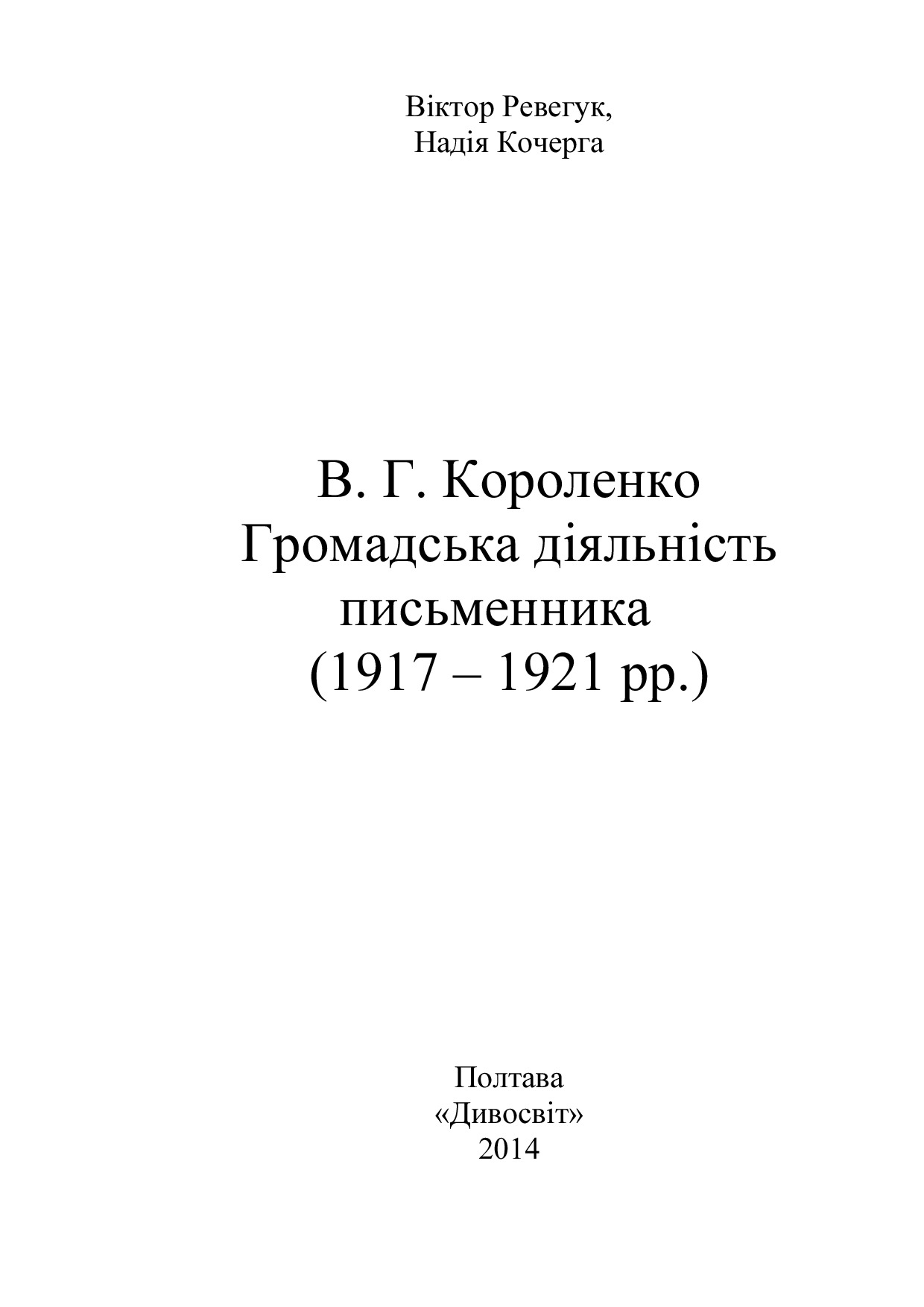 Віктор Ревегук,
Надія Кочерга

В. Г. Короленко
Громадська діяльність
письменника
(1917 – 1921 рр.)

Полтава
«Дивосвіт»
2014